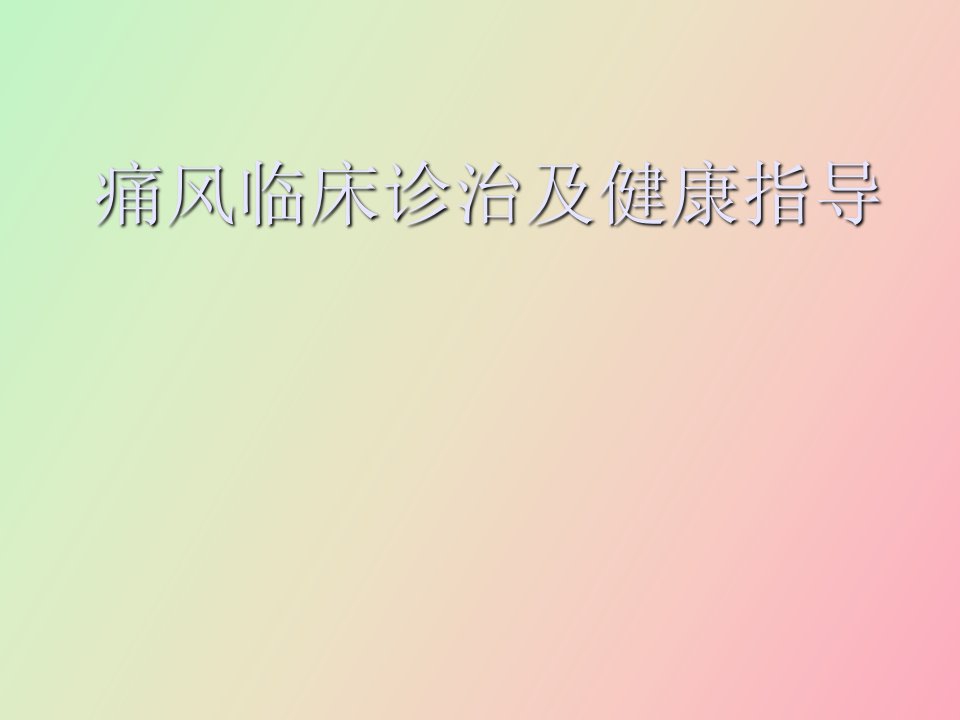 痛风临床诊治及健康指导